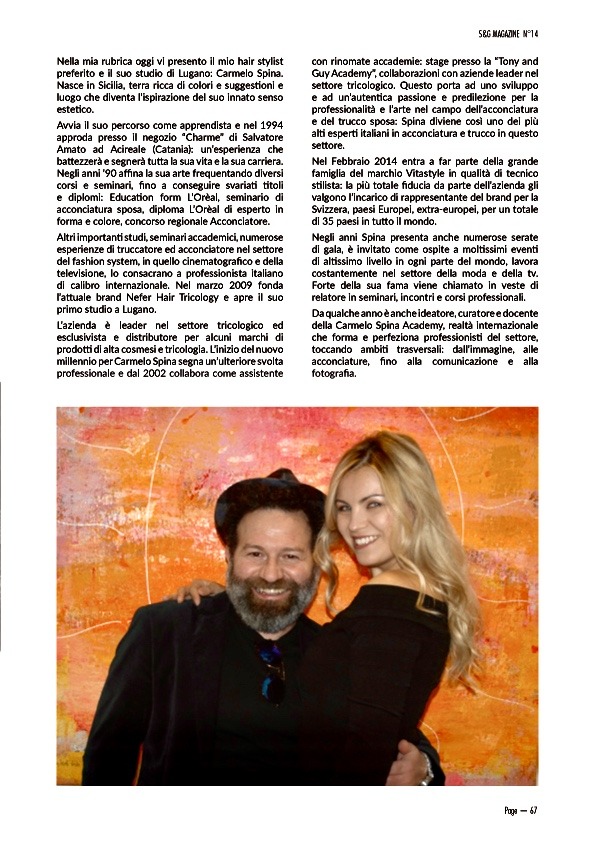 S&G MAGAZINE N°14

Nella mia rubrica oggi vi presento il mio hair stylist preferito e il suo studio di Lugano: Carmelo Spina. Nasce in Sicilia, terra ricca di colori e suggestioni e luogo che diventa l'ispirazione del suo innato senso estetico.

Avvia il suo percorso come apprendista e nel 1994 approda presso il negozio "Charme" di Salvatore Amato ad Acireale (Catania): un'esperienza che battezzerà e segnerà tutta la sua vita e la sua carriera. Negli anni '90 affina la sua arte frequentando diversi corsi e seminari, fino a conseguire svariati titoli e diplomi: Education form L'Orèal, seminario di acconciatura sposa, diploma L'Orèal di esperto in forma e colore, concorso regionale Acconciatore.

Altri importanti studi, seminari accademici, numerose esperienze di truccatore ed acconciatore nel settore del fashion system, in quello cinematografico e della televisione, lo consacrano a professionista italiano di calibro internazionale. Nel marzo 2009 fonda l'attuale brand Nefer Hair Tricology e apre il suo primo studio a Lugano.

L'azienda è leader nel settore tricologico ed esclusivista e distributore per alcuni marchi di prodotti di alta cosmesi e tricologia. L'inizio del nuovo millennio per Carmelo Spina segna un'ulteriore svolta professionale e dal 2002 collabora come assistente con rinomate accademie: stage presso la "Tony and Guy Academy", collaborazioni con aziende leader nel settore tricologico. Questo porta ad uno sviluppo e ad un'autentica passione e predilezione per la professionalità e l'arte nel campo dell'acconciatura e del trucco sposa: Spina diviene così uno dei più alti esperti italiani in acconciatura e trucco in questo settore.

Nel Febbraio 2014 entra a far parte della grande famiglia del marchio Vitastyle in qualità di tecnico stilista: la più totale fiducia da parte dell'azienda gli valgono l'incarico di rappresentante del brand per la Svizzera, paesi Europei, extra-europei, per un totale di 35 paesi in tutto il mondo.

Negli anni Spina presenta anche numerose serate di gala, è invitato come ospite a moltissimi eventi di altissimo livello in ogni parte del mondo, lavora costantemente nel settore della moda e della tv. Forte della sua fama viene chiamato in veste di relatore in seminari, incontri e corsi professionali.

Da qualche anno è anche ideatore, curatore e docente della Carmelo Spina Academy, realtà internazionale che forma e perfeziona professionisti del settore, toccando ambiti trasversali: dall'immagine, alle acconciature, fino alla comunicazione e alla fotografia.

Page — 67